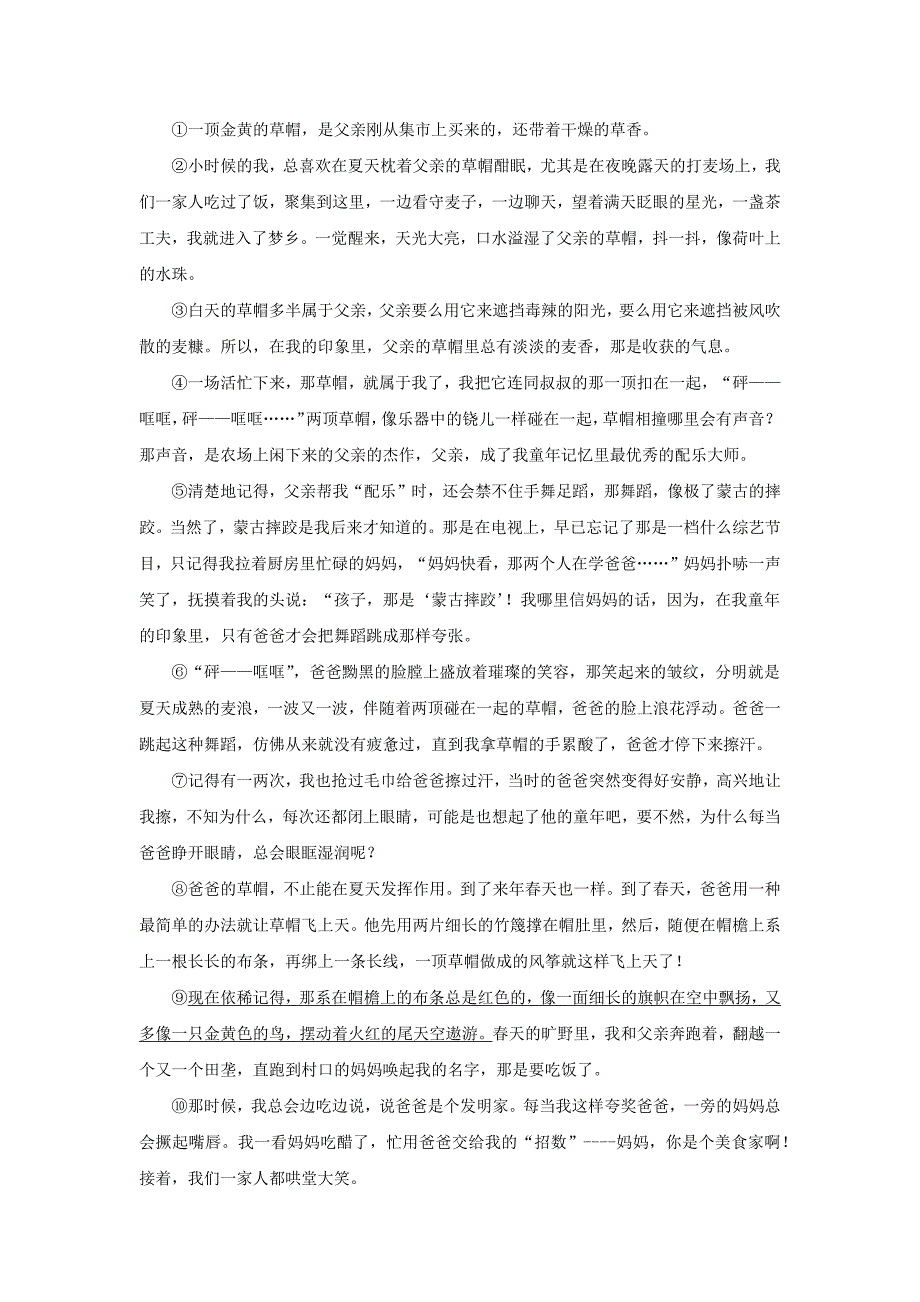 ①一顶金黄的草帽，是父亲刚从集市上买来的，还带着干燥的草香。

②小时候的我，总喜欢在夏天枕着父亲的草帽酣眠，尤其是在夜晚露天的打麦场上，我们一家人吃过了饭，聚集到这里，一边看守麦子，一边聊天，望着满天眨眼的星光，一盏茶工夫，我就进入了梦乡。一觉醒来，天光大亮，口水溢湿了父亲的草帽，抖一抖，像荷叶上的水珠。

③白天的草帽多半属于父亲，父亲要么用它来遮挡毒辣的阳光，要么用它来遮挡被风吹散的麦糠。所以，在我的印象里，父亲的草帽里总有淡淡的麦香，那是收获的气息。

④一场活忙下来，那草帽，就属于我了，我把它连同叔叔的那一顶扣在一起，“砰——哐哐，砰——哐哐……”两顶草帽，像乐器中的铙儿一样碰在一起，草帽相撞哪里会有声音？那声音，是农场上闲下来的父亲的杰作，父亲，成了我童年记忆里最优秀的配乐大师。

⑤清楚地记得，父亲帮我“配乐”时，还会禁不住手舞足蹈，那舞蹈，像极了蒙古的摔跤。当然了，蒙古摔跤是我后来才知道的。那是在电视上，早已忘记了那是一档什么综艺节目，只记得我拉着厨房里忙碌的妈妈，“妈妈快看，那两个人在学爸爸……”妈妈扑哧一声笑了，抚摸着我的头说：“孩子，那是‘蒙古摔跤’！我哪里信妈妈的话，因为，在我童年的印象里，只有爸爸才会把舞蹈跳成那样夸张。

⑥“砰——哐哐”，爸爸黝黑的脸膛上盛放着璀璨的笑容，那笑起来的皱纹，分明就是夏天成熟的麦浪，一波又一波，伴随着两顶碰在一起的草帽，爸爸的脸上浪花浮动。爸爸一跳起这种舞蹈，仿佛从来就没有疲惫过，直到我拿草帽的手累酸了，爸爸才停下来擦汗。

⑦记得有一两次，我也抢过毛巾给爸爸擦过汗，当时的爸爸突然变得好安静，高兴地让我擦，不知为什么，每次还都闭上眼睛，可能是也想起了他的童年吧，要不然，为什么每当爸爸睁开眼睛，总会眼眶湿润呢？

⑧爸爸的草帽，不止能在夏天发挥作用。到了来年春天也一样。到了春天，爸爸用一种最简单的办法就让草帽飞上天。他先用两片细长的竹篾撑在帽肚里，然后，随便在帽檐上系上一根长长的布条，再绑上一条长线，一顶草帽做成的风筝就这样飞上天了！

⑨现在依稀记得，那系在帽檐上的布条总是红色的，像一面细长的旗帜在空中飘扬，又多像一只金黄色的鸟，摆动着火红的尾天空遨游。春天的旷野里，我和父亲奔跑着，翻越一个又一个田垄，直跑到村口的妈妈唤起我的名字，那是要吃饭了。

⑩那时候，我总会边吃边说，说爸爸是个发明家。每当我这样夸奖爸爸，一旁的妈妈总会撅起嘴唇。我一看妈妈吃醋了，忙用爸爸交给我的“招数”----妈妈，你是个美食家啊！接着，我们一家人都哄堂大笑。